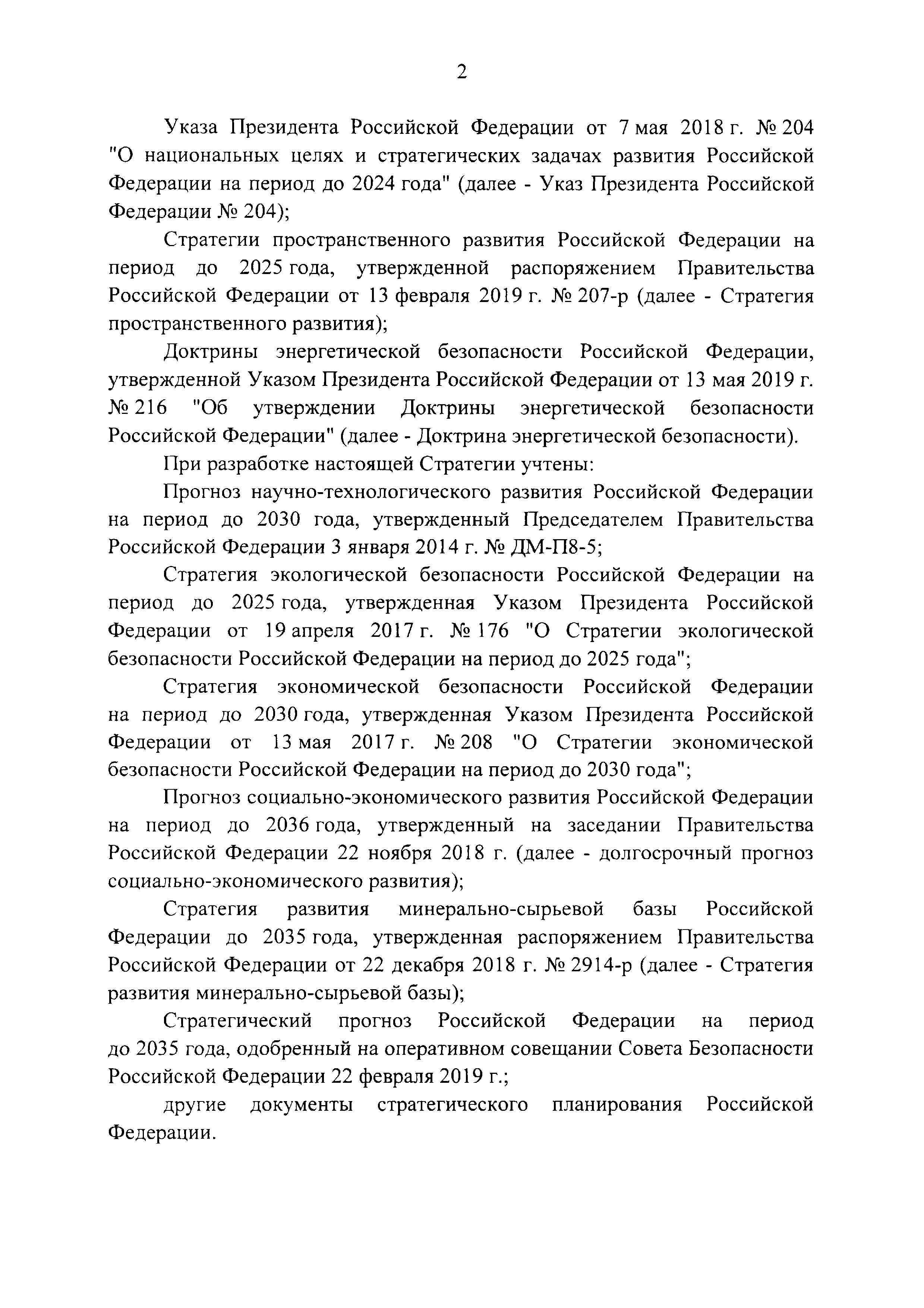 2

Указа Президента Российской Федерации от 7 мая 2018 г. № 204 "О национальных целях и стратегических задачах развития Российской Федерации на период до 2024 года" (далее - Указ Президента Российской Федерации № 204);

Стратегии пространственного развития Российской Федерации на период до 2025 года, утвержденной распоряжением Правительства Российской Федерации от 13 февраля 2019 г. № 207-р (далее - Стратегия пространственного развития);

Доктрины энергетической безопасности Российской Федерации, утвержденной Указом Президента Российской Федерации от 13 мая 2019 г. № 216 "Об утверждении Доктрины энергетической безопасности Российской Федерации" (далее - Доктрина энергетической безопасности).

При разработке настоящей Стратегии учтены:

Прогноз научно-технологического развития Российской Федерации на период до 2030 года, утвержденный Председателем Правительства Российской Федерации 3 января 2014 г. № ДМ-П8-5;

Стратегия экологической безопасности Российской Федерации на период до 2025 года, утвержденная Указом Президента Российской Федерации от 19 апреля 2017 г. № 176 "О Стратегии экологической безопасности Российской Федерации на период до 2025 года";

Стратегия экономической безопасности Российской Федерации на период до 2030 года, утвержденная Указом Президента Российской Федерации от 13 мая 2017 г. № 208 "О Стратегии экономической безопасности Российской Федерации на период до 2030 года";

Прогноз социально-экономического развития Российской Федерации на период до 2036 года, утвержденный на заседании Правительства Российской Федерации 22 ноября 2018 г. (далее - долгосрочный прогноз социально-экономического развития);

Стратегия развития минерально-сырьевой базы Российской Федерации до 2035 года, утвержденная распоряжением Правительства Российской Федерации от 22 декабря 2018 г. № 2914-р (далее - Стратегия развития минерально-сырьевой базы);

Стратегический прогноз Российской Федерации на период до 2035 года, одобренный на оперативном совещании Совета Безопасности Российской Федерации 22 февраля 2019 г.;

другие документы стратегического планирования Российской Федерации.